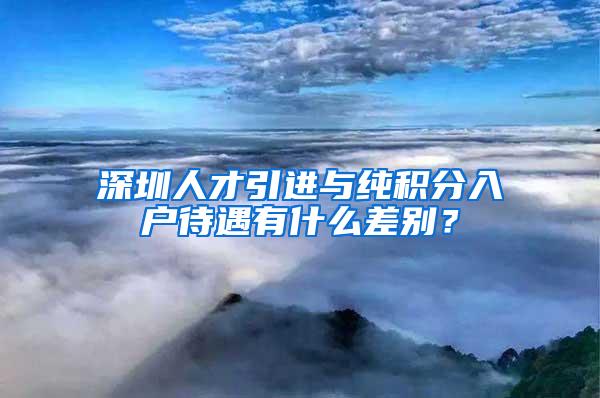 深圳人才引进与纯积分入户待遇有什么差别？